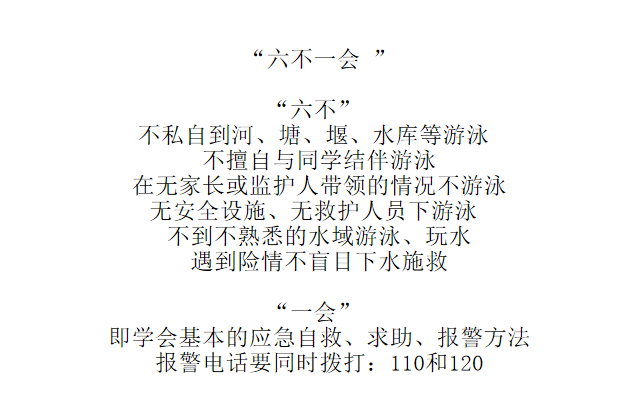 “六不一会”

“六不”
不私自到河、塘、堰、水库等游泳
不擅自与同学结伴游泳
在无家长或监护人带领的情况不游泳
无安全设施、无救护人员下游泳
不到不熟悉的水域游泳、玩水
遇到险情不盲目下水施救

“一会”
即学会基本的应急自救、求助、报警方法
报警电话要同时拨打：110和120